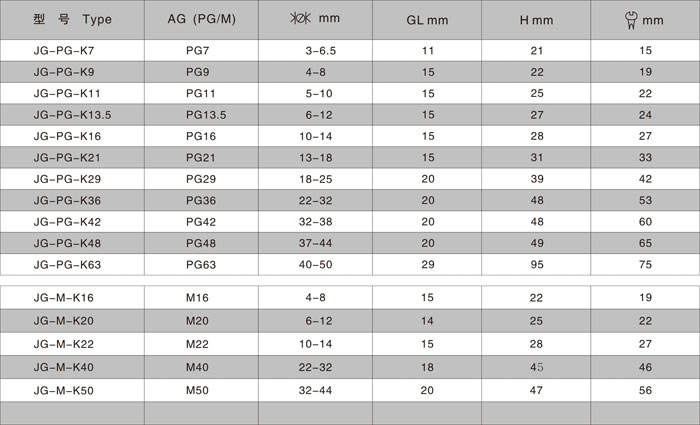 | 型 号 Type | AG (PG/M) | mm | GL mm | H mm | mm |
|---|---|---|---|---|---|
| JG-PG-K7 | PG7 | 3-6.5 | 11 | 21 | 15 |
| JG-PG-K9 | PG9 | 4-8 | 15 | 22 | 19 |
| JG-PG-K11 | PG11 | 5-10 | 15 | 25 | 22 |
| JG-PG-K13.5 | PG13.5 | 6-12 | 15 | 27 | 24 |
| JG-PG-K16 | PG16 | 10-14 | 15 | 28 | 27 |
| JG-PG-K21 | PG21 | 13-18 | 15 | 31 | 33 |
| JG-PG-K29 | PG29 | 18-25 | 20 | 39 | 42 |
| JG-PG-K36 | PG36 | 22-32 | 20 | 48 | 53 |
| JG-PG-K42 | PG42 | 32-38 | 20 | 48 | 60 |
| JG-PG-K48 | PG48 | 37-44 | 20 | 49 | 65 |
| JG-PG-K63 | PG63 | 40-50 | 29 | 95 | 75 |
| JG-M-K16 | M16 | 4-8 | 15 | 22 | 19 |
| JG-M-K20 | M20 | 6-12 | 14 | 25 | 22 |
| JG-M-K22 | M22 | 10-14 | 15 | 28 | 27 |
| JG-M-K40 | M40 | 22-32 | 18 | 45 | 46 |
| JG-M-K50 | M50 | 32-44 | 20 | 47 | 56 |